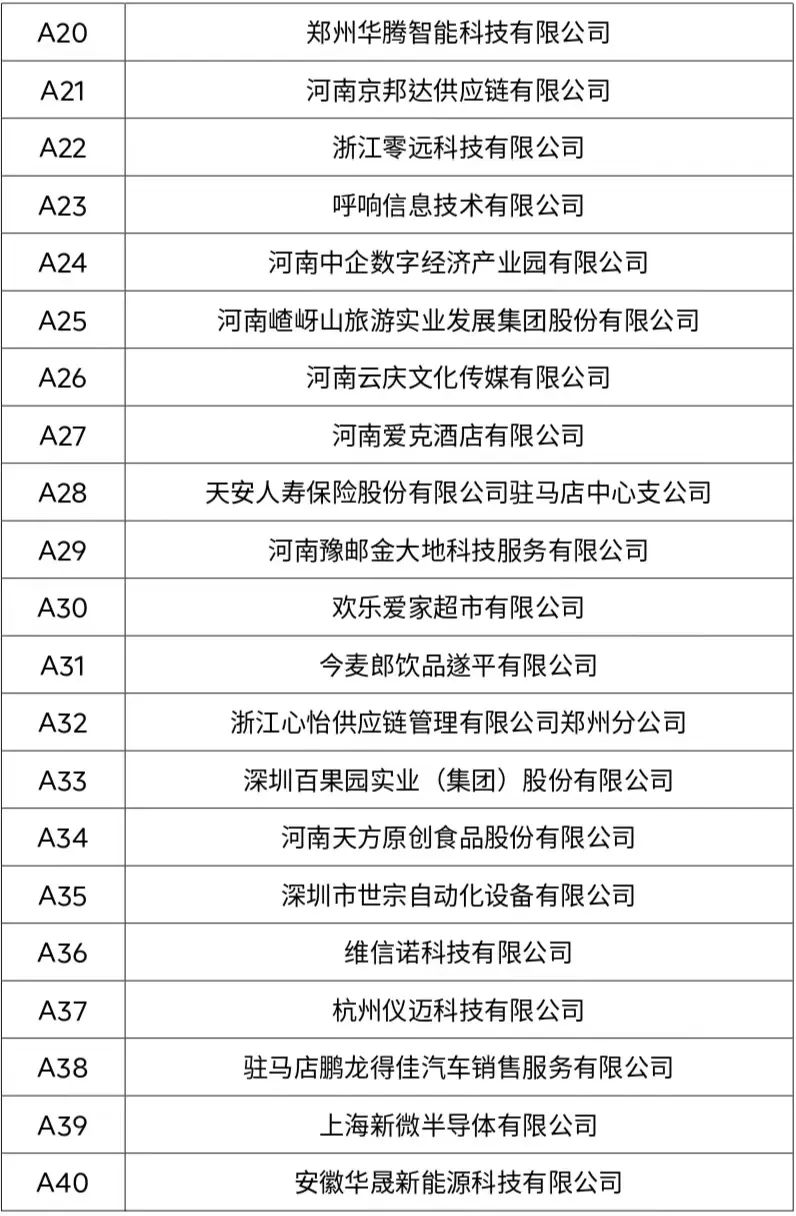 | A20 | 郑州华腾智能科技有限公司 |
|---|---|
| A21 | 河南京邦达供应链有限公司 |
| A22 | 浙江零远科技有限公司 |
| A23 | 呼响信息技术有限公司 |
| A24 | 河南中企数字经济产业园有限公司 |
| A25 | 河南嵖岈山旅游实业发展集团股份有限公司 |
| A26 | 河南云庆文化传媒有限公司 |
| A27 | 河南爱克酒店有限公司 |
| A28 | 天安人寿保险股份有限公司驻马店中心支公司 |
| A29 | 河南豫邮金大地科技服务有限公司 |
| A30 | 欢乐爱家超市有限公司 |
| A31 | 今麦郎饮品遂平有限公司 |
| A32 | 浙江心怡供应链管理有限公司郑州分公司 |
| A33 | 深圳百果园实业（集团）股份有限公司 |
| A34 | 河南天方原创食品股份有限公司 |
| A35 | 深圳市世宗自动化设备有限公司 |
| A36 | 维信诺科技有限公司 |
| A37 | 杭州仪迈科技有限公司 |
| A38 | 驻马店鹏龙得佳汽车销售服务有限公司 |
| A39 | 上海新微半导体有限公司 |
| A40 | 安徽华晟新能源科技有限公司 |